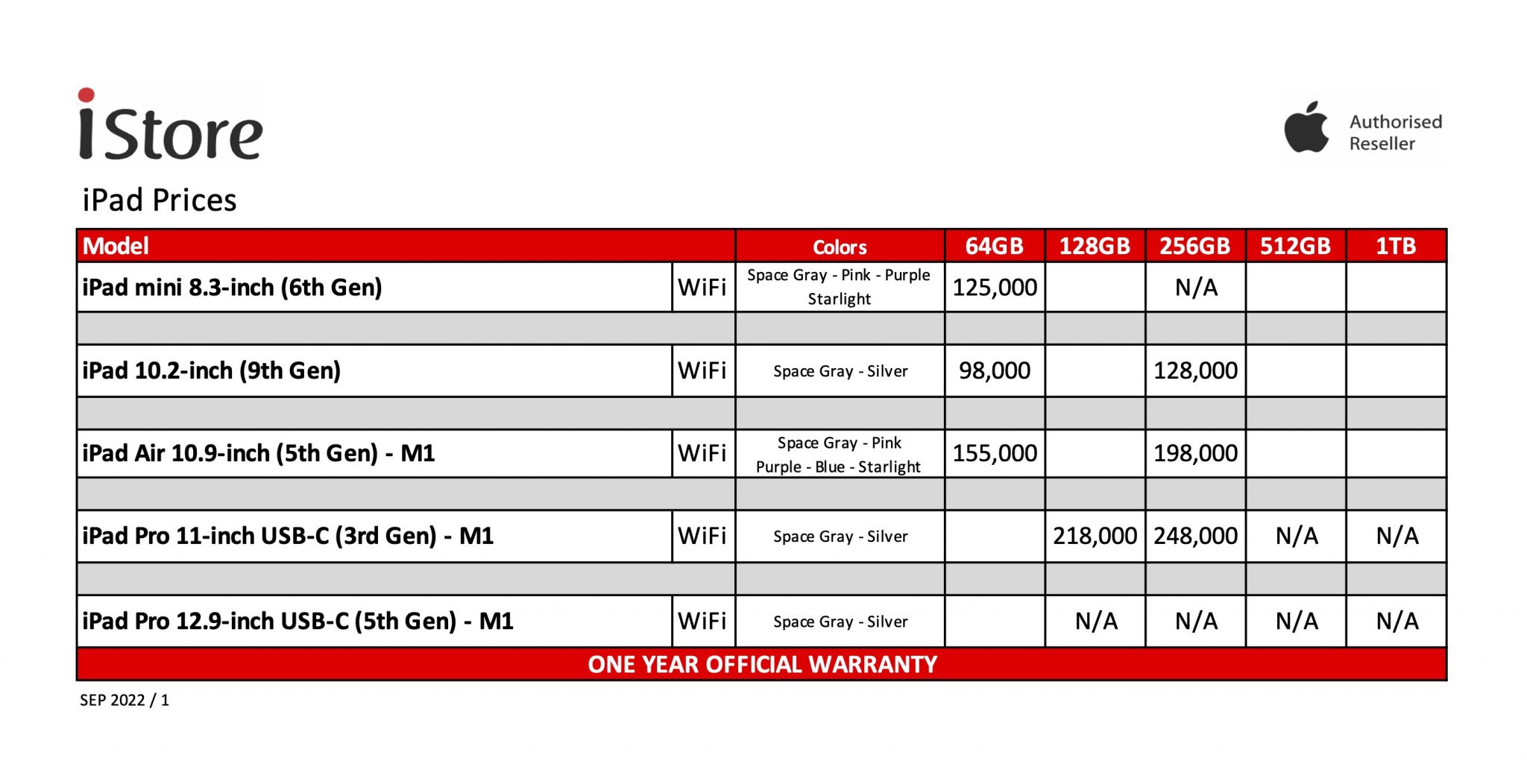 iStore

Authorised Reseller

iPad Prices

| Model | | Colors | 64GB | 128GB | 256GB | 512GB | 1TB |
|---|---|---|---|---|---|---|---|
| iPad mini 8.3-inch (6th Gen) | WiFi | Space Gray - Pink - Purple Starlight | 125,000 | | N/A | | |
| | | | | | | | |
| iPad 10.2-inch (9th Gen) | WiFi | Space Gray - Silver | 98,000 | | 128,000 | | |
| | | | | | | | |
| iPad Air 10.9-inch (5th Gen) - M1 | WiFi | Space Gray - Pink Purple - Blue - Starlight | 155,000 | | 198,000 | | |
| | | | | | | | |
| iPad Pro 11-inch USB-C (3rd Gen) - M1 | WiFi | Space Gray - Silver | | 218,000 | 248,000 | N/A | N/A |
| | | | | | | | |
| iPad Pro 12.9-inch USB-C (5th Gen) - M1 | WiFi | Space Gray - Silver | | N/A | N/A | N/A | N/A |

ONE YEAR OFFICIAL WARRANTY

SEP 2022 / 1